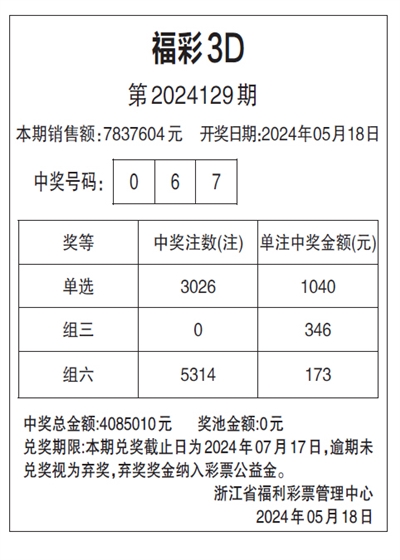 福彩3D

第2024129期

本期销售额:7837604元　开奖日期:2024年05月18日

中奖号码: 0 6 7

| 奖等 | 中奖注数(注) | 单注中奖金额(元) |
|---|---|---|
| 单选 | 3026 | 1040 |
| 组三 | 0 | 346 |
| 组六 | 5314 | 173 |

中奖总金额:4085010元　奖池金额:0元

兑奖期限:本期兑奖截止日为2024年07月17日,逾期未兑奖视为弃奖,弃奖奖金纳入彩票公益金。

浙江省福利彩票管理中心
2024年05月18日